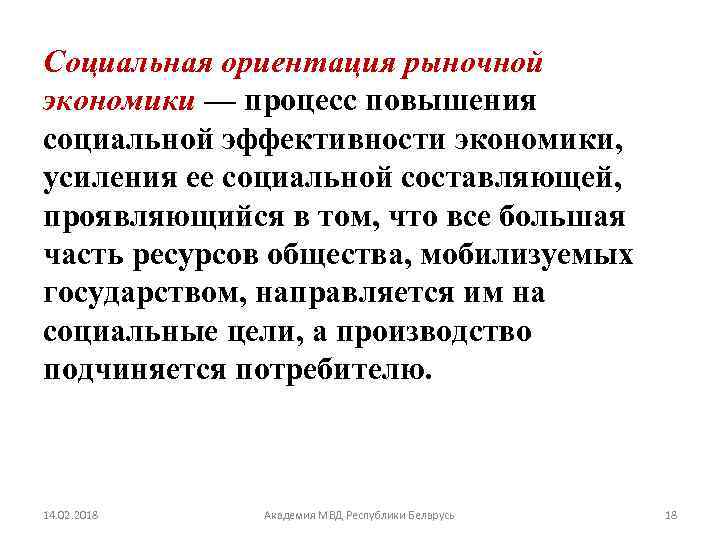 Социальная ориентация рыночной экономики — процесс повышения социальной эффективности экономики, усиления ее социальной составляющей, проявляющийся в том, что все большая часть ресурсов общества, мобилизуемых государством, направляется им на социальные цели, а производство подчиняется потребителю.

14.02.2018

Академия МВД Республики Беларусь

18